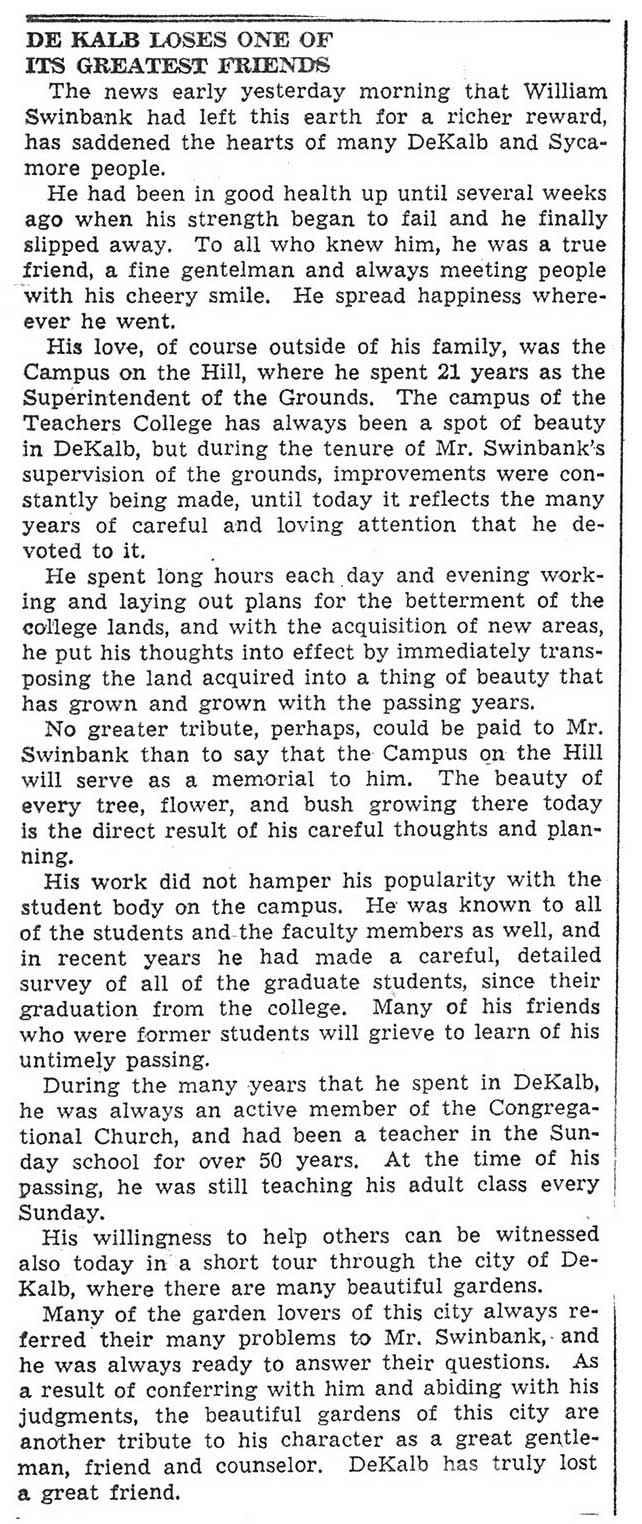 DE KALB LOSES ONE OF ITS GREATEST FRIENDS

The news early yesterday morning that William Swinbank had left this earth for a richer reward, has saddened the hearts of many DeKalb and Sycamore people.

He had been in good health up until several weeks ago when his strength began to fail and he finally slipped away. To all who knew him, he was a true friend, a fine gentelman and always meeting people with his cheery smile. He spread happiness whereever he went.

His love, of course outside of his family, was the Campus on the Hill, where he spent 21 years as the Superintendent of the Grounds. The campus of the Teachers College has always been a spot of beauty in DeKalb, but during the tenure of Mr. Swinbank's supervision of the grounds, improvements were constantly being made, until today it reflects the many years of careful and loving attention that he devoted to it.

He spent long hours each day and evening working and laying out plans for the betterment of the college lands, and with the acquisition of new areas, he put his thoughts into effect by immediately transposing the land acquired into a thing of beauty that has grown and grown with the passing years.

No greater tribute, perhaps, could be paid to Mr. Swinbank than to say that the Campus on the Hill will serve as a memorial to him. The beauty of every tree, flower, and bush growing there today is the direct result of his careful thoughts and planning.

His work did not hamper his popularity with the student body on the campus. He was known to all of the students and the faculty members as well, and in recent years he had made a careful, detailed survey of all of the graduate students, since their graduation from the college. Many of his friends who were former students will grieve to learn of his untimely passing.

During the many years that he spent in DeKalb, he was always an active member of the Congregational Church, and had been a teacher in the Sunday school for over 50 years. At the time of his passing, he was still teaching his adult class every Sunday.

His willingness to help others can be witnessed also today in a short tour through the city of DeKalb, where there are many beautiful gardens.

Many of the garden lovers of this city always referred their many problems to Mr. Swinbank, and he was always ready to answer their questions. As a result of conferring with him and abiding with his judgments, the beautiful gardens of this city are another tribute to his character as a great gentleman, friend and counselor. DeKalb has truly lost a great friend.